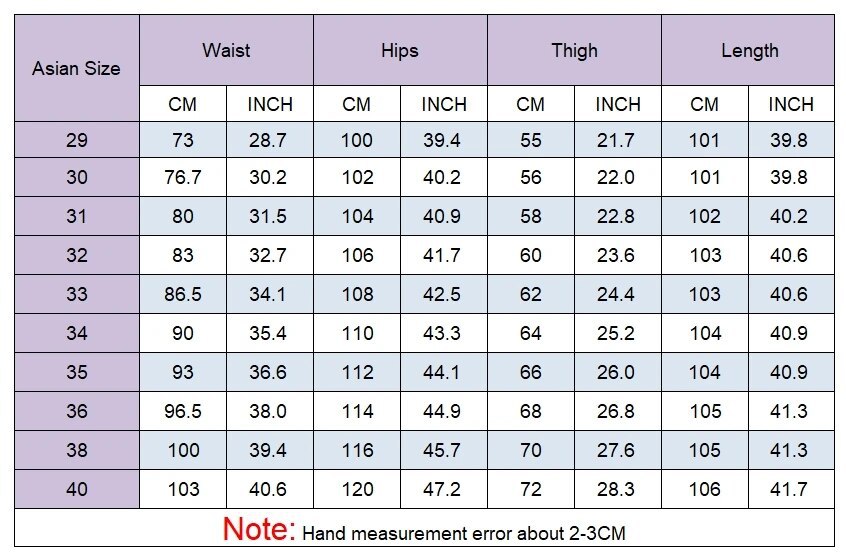 | Asian Size | Waist | | Hips | | Thigh | | Length | |
|---|---|---|---|---|---|---|---|---|
| | CM | INCH | CM | INCH | CM | INCH | CM | INCH |
| 29 | 73 | 28.7 | 100 | 39.4 | 55 | 21.7 | 101 | 39.8 |
| 30 | 76.7 | 30.2 | 102 | 40.2 | 56 | 22.0 | 101 | 39.8 |
| 31 | 80 | 31.5 | 104 | 40.9 | 58 | 22.8 | 102 | 40.2 |
| 32 | 83 | 32.7 | 106 | 41.7 | 60 | 23.6 | 103 | 40.6 |
| 33 | 86.5 | 34.1 | 108 | 42.5 | 62 | 24.4 | 103 | 40.6 |
| 34 | 90 | 35.4 | 110 | 43.3 | 64 | 25.2 | 104 | 40.9 |
| 35 | 93 | 36.6 | 112 | 44.1 | 66 | 26.0 | 104 | 40.9 |
| 36 | 96.5 | 38.0 | 114 | 44.9 | 68 | 26.8 | 105 | 41.3 |
| 38 | 100 | 39.4 | 116 | 45.7 | 70 | 27.6 | 105 | 41.3 |
| 40 | 103 | 40.6 | 120 | 47.2 | 72 | 28.3 | 106 | 41.7 |

Note: Hand measurement error about 2-3CM